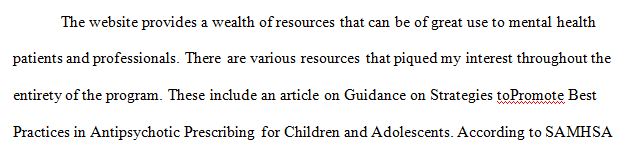 The website provides a wealth of resources that can be of great use to mental health patients and professionals. There are various resources that piqued my interest throughout the entirety of the program. These include an article on Guidance on Strategies toPromote Best Practices in Antipsychotic Prescribing for Children and Adolescents. According to SAMHSA